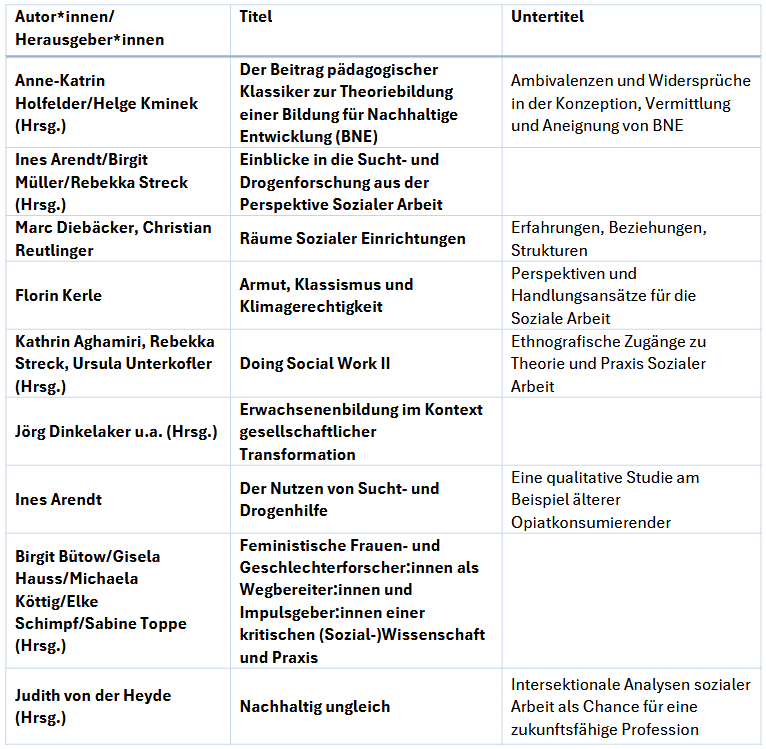 | Autor*innen/ Herausgeber*innen | Titel | Untertitel |
|---|---|---|
| Anne-Katrin Holfelder/Helge Kminek (Hrsg.) | Der Beitrag pädagogischer Klassiker zur Theoriebildung einer Bildung für Nachhaltige Entwicklung (BNE) | Ambivalenzen und Widersprüche in der Konzeption, Vermittlung und Aneignung von BNE |
| Ines Arendt/Birgit Müller/Rebekka Streck (Hrsg.) | Einblicke in die Sucht- und Drogenforschung aus der Perspektive Sozialer Arbeit | |
| Marc Diebäcker, Christian Reutlinger | Räume Sozialer Einrichtungen | Erfahrungen, Beziehungen, Strukturen |
| Florin Kerle | Armut, Klassismus und Klimagerechtigkeit | Perspektiven und Handlungsansätze für die Soziale Arbeit |
| Kathrin Aghamiri, Rebekka Streck, Ursula Unterkofler (Hrsg.) | Doing Social Work II | Ethnografische Zugänge zu Theorie und Praxis Sozialer Arbeit |
| Jörg Dinkelaker u.a. (Hrsg.) | Erwachsenenbildung im Kontext gesellschaftlicher Transformation | |
| Ines Arendt | Der Nutzen von Sucht- und Drogenhilfe | Eine qualitative Studie am Beispiel älterer Opiatkonsumierender |
| Birgit Bütow/Gisela Hauss/Michaela Köttig/Elke Schimpf/Sabine Toppe (Hrsg.) | Feministische Frauen- und Geschlechterforscher:innen als Wegbereiter:innen und Impulsgeber:innen einer kritischen (Sozial-)Wissenschaft und Praxis | |
| Judith von der Heyde (Hrsg.) | Nachhaltig ungleich | Intersektionale Analysen sozialer Arbeit als Chance für eine zukunftsfähige Profession |